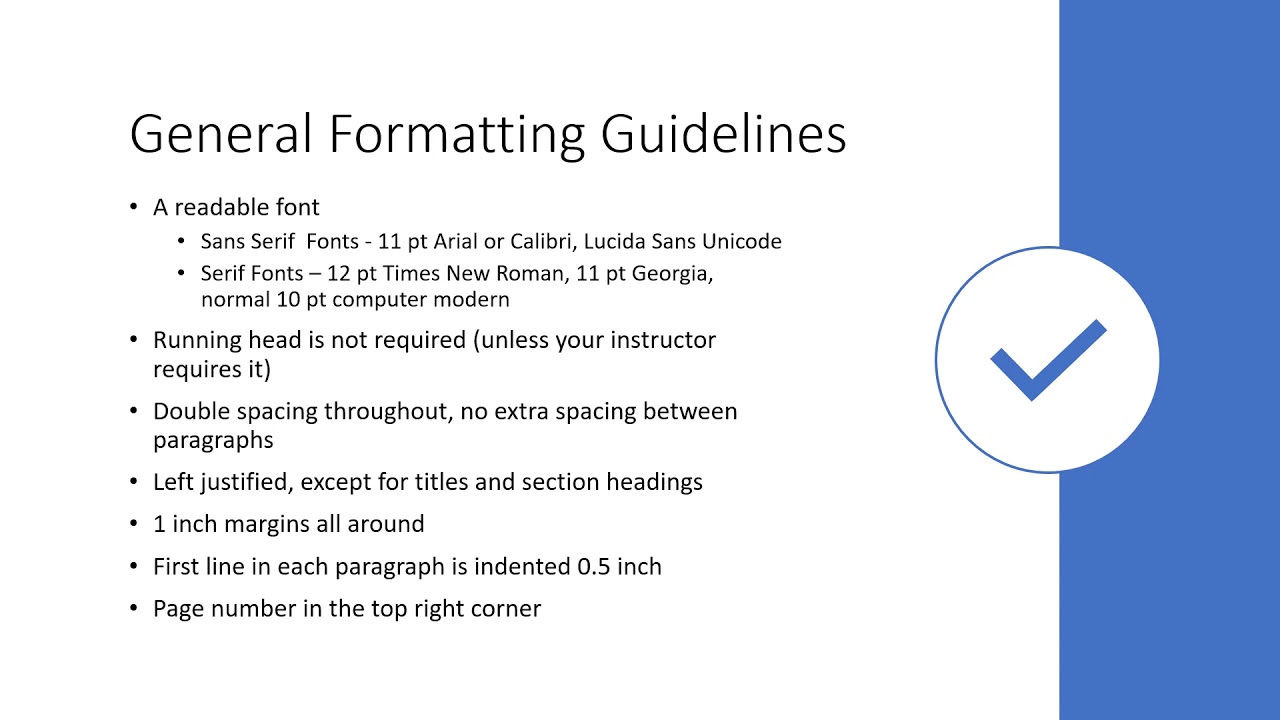 General Formatting Guidelines

• A readable font

• Sans Serif Fonts - 11 pt Arial or Calibri, Lucida Sans Unicode

• Serif Fonts – 12 pt Times New Roman, 11 pt Georgia, normal 10 pt computer modern

• Running head is not required (unless your instructor requires it)

• Double spacing throughout, no extra spacing between paragraphs

• Left justified, except for titles and section headings

• 1 inch margins all around

• First line in each paragraph is indented 0.5 inch

• Page number in the top right corner